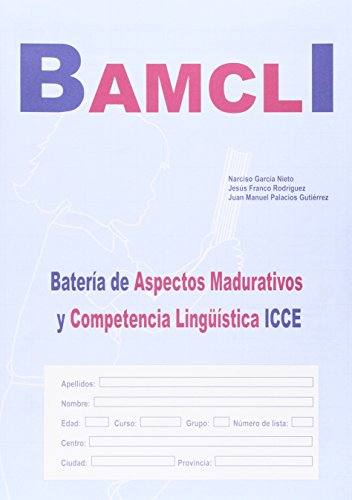 BAMCLI

Narciso García Nieto
Jesús Franco Rodríguez
Juan Manuel Palacios Gutiérrez

Batería de Aspectos Madurativos y Competencia Lingüística ICCE

Apellidos:
Nombre:
Edad: Curso: Grupo: Número de lista:
Centro:
Ciudad: Provincia: